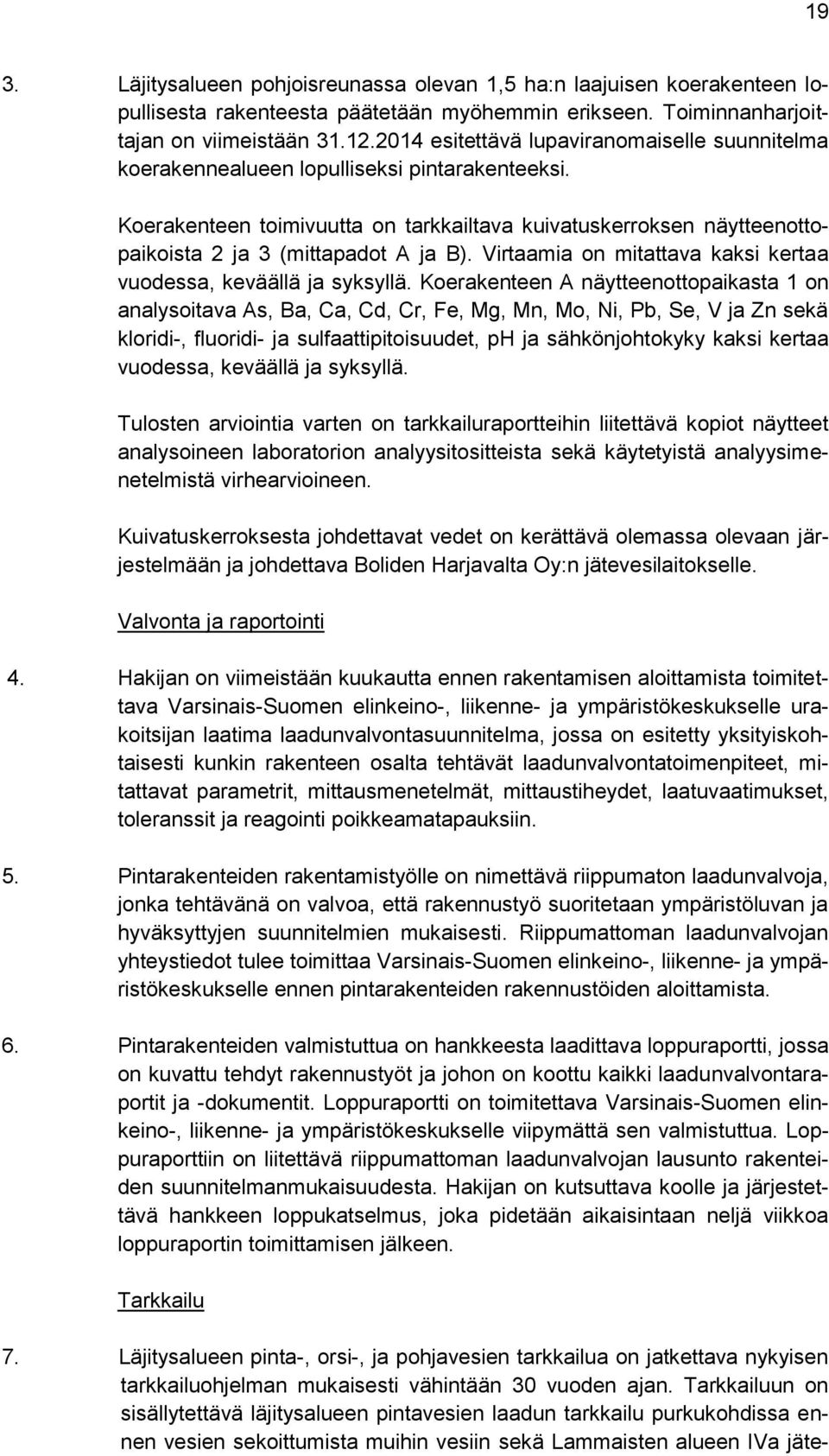 19

3. Läjitysalueen pohjoisreunassa olevan 1,5 ha:n laajuisen koerakenteen lopullisesta rakenteesta päätetään myöhemmin erikseen. Toiminnanharjoittajan on viimeistään 31.12.2014 esitettävä lupaviranomaiselle suunnitelma koerakennealueen lopulliseksi pintarakenteeksi.

Koerakenteen toimivuutta on tarkkailtava kuivatuskerroksen näytteenottopaikoista 2 ja 3 (mittapadot A ja B). Virtaamia on mitattava kaksi kertaa vuodessa, keväällä ja syksyllä. Koerakenteen A näytteenottopaikasta 1 on analysoitava As, Ba, Ca, Cd, Cr, Fe, Mg, Mn, Mo, Ni, Pb, Se, V ja Zn sekä kloridi-, fluoridi- ja sulfaattipitoisuudet, pH ja sähkönjohtokyky kaksi kertaa vuodessa, keväällä ja syksyllä.

Tulosten arviointia varten on tarkkailuraportteihin liitettävä kopiot näytteet analysoineen laboratorion analyysitositteista sekä käytetyistä analyysimenetelmistä virhearvioineen.

Kuivatuskerroksesta johdettavat vedet on kerättävä olemassa olevaan järjestelmään ja johdettava Boliden Harjavalta Oy:n jätevesilaitokselle.

Valvonta ja raportointi

4. Hakijan on viimeistään kuukautta ennen rakentamisen aloittamista toimitettava Varsinais-Suomen elinkeino-, liikenne- ja ympäristökeskukselle urakoitsijan laatima laadunvalvontasuunnitelma, jossa on esitetty yksityiskohtaisesti kunkin rakenteen osalta tehtävät laadunvalvontatoimenpiteet, mitattavat parametrit, mittausmenetelmät, mittaustiheydet, laatuvaatimukset, toleranssit ja reagointi poikkeamatapauksiin.

5. Pintarakenteiden rakentamistyölle on nimettävä riippumaton laadunvalvoja, jonka tehtävänä on valvoa, että rakennustyö suoritetaan ympäristöluvan ja hyväksyttyjen suunnitelmien mukaisesti. Riippumattoman laadunvalvojan yhteystiedot tulee toimittaa Varsinais-Suomen elinkeino-, liikenne- ja ympäristökeskukselle ennen pintarakenteiden rakennustöiden aloittamista.

6. Pintarakenteiden valmistuttua on hankkeesta laadittava loppuraportti, jossa on kuvattu tehdyt rakennustyöt ja johon on koottu kaikki laadunvalvontaraportit ja -dokumentit. Loppuraportti on toimitettava Varsinais-Suomen elinkeino-, liikenne- ja ympäristökeskukselle viipymättä sen valmistuttua. Loppuraporttiin on liitettävä riippumattoman laadunvalvojan lausunto rakenteiden suunnitelmanmukaisuudesta. Hakijan on kutsuttava koolle ja järjestettävä hankkeen loppukatselmus, joka pidetään aikaisintaan neljä viikkoa loppuraportin toimittamisen jälkeen.

Tarkkailu

7. Läjitysalueen pinta-, orsi-, ja pohjavesien tarkkailua on jatkettava nykyisen tarkkailuohjelman mukaisesti vähintään 30 vuoden ajan. Tarkkailuun on sisällytettävä läjitysalueen pintavesien laadun tarkkailu purkukohdissa ennen vesien sekoittumista muihin vesiin sekä Lammaisten alueen IVa jäte-